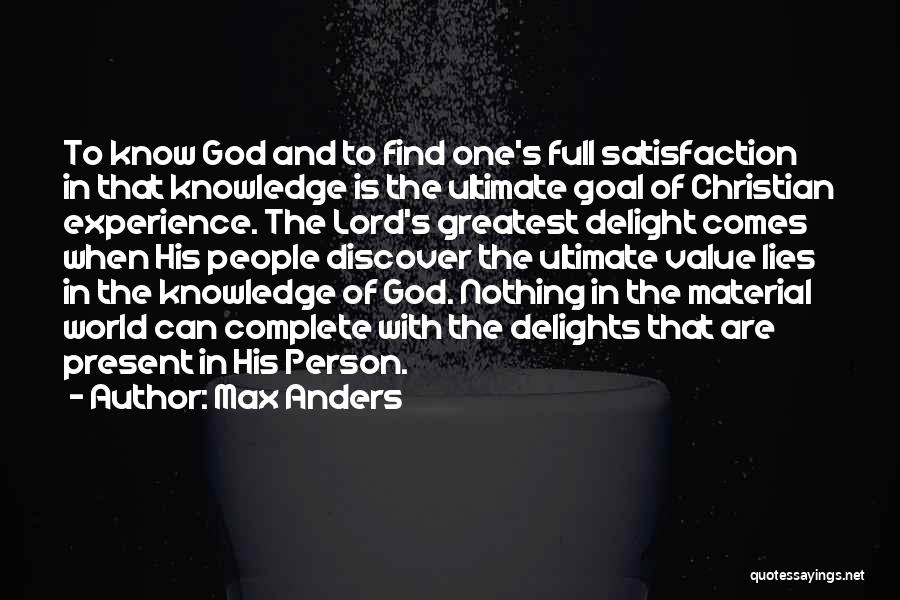 To know God and to find one's full satisfaction in that knowledge is the ultimate goal of Christian experience. The Lord's greatest delight comes when His people discover the ultimate value lies in the knowledge of God. Nothing in the material world can complete with the delights that are present in His Person.

- Author: Max Anders

quotessayings.net